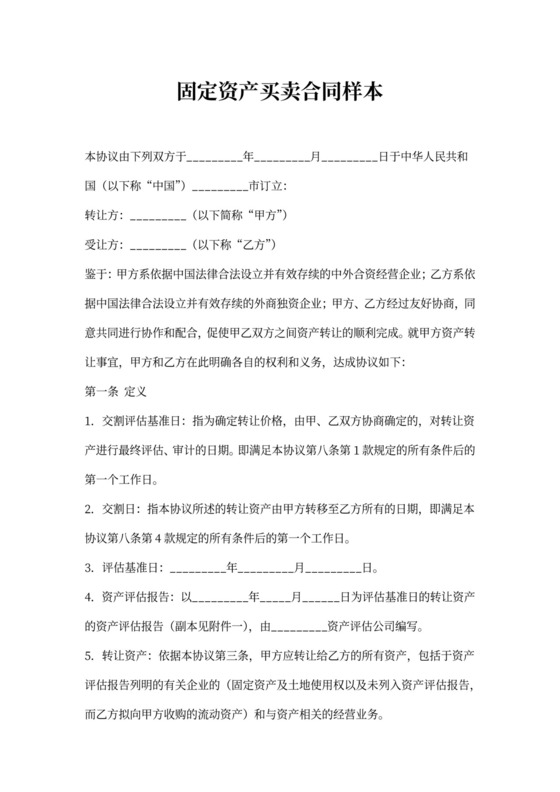 固定资产买卖合同样本

本协议由下列双方于_________年_________月_________日于中华人民共和国（以下称“中国”）_________市订立:

转让方：_________（以下简称“甲方”）

受让方：_________（以下称“乙方”）

鉴于：甲方系依据中国法律合法设立并有效存续的中外合资经营企业；乙方系依据中国法律合法设立并有效存续的外商独资企业；甲方、乙方经过友好协商，同意共同进行协作和配合，促使甲乙双方之间资产转让的顺利完成。就甲方资产转让事宜，甲方和乙方在此明确各自的权利和义务，达成协议如下：

第一条 定义

1. 交割评估基准日：指为确定转让价格，由甲、乙双方协商确定的，对转让资产进行最终评估、审计的日期。即满足本协议第八条第1款规定的所有条件后的第一个工作日。

2. 交割日：指本协议所述的转让资产由甲方转移至乙方所有的日期，即满足本协议第八条第4款规定的所有条件后的第一个工作日。

3. 评估基准日：_________年_________月_________日。

4. 资产评估报告：以_________年_____月______日为评估基准日的转让资产的资产评估报告（副本见附件一），由_________资产评估公司编写。

5. 转让资产：依据本协议第三条，甲方应转让给乙方的所有资产，包括于资产评估报告列明的有关企业的（固定资产及土地使用权以及未列入资产评估报告，而乙方拟向甲方收购的流动资产）和与资产相关的经营业务。